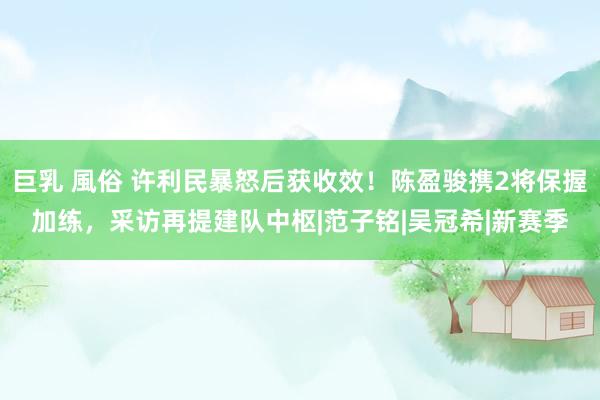 巨乳 風俗 许利民暴怒后获收效！陈盈骏携2将保握加练，采访再提建队中枢|范子铭|吴冠希|新赛季